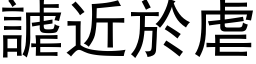 謔近於虐